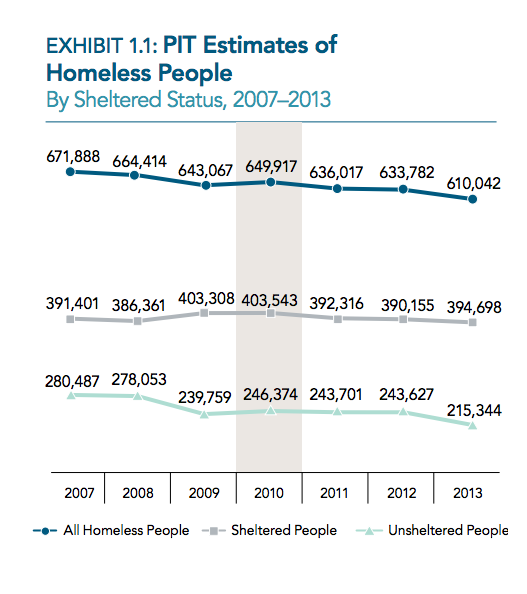 EXHIBIT 1.1: PIT Estimates of Homeless People
By Sheltered Status, 2007–2013

671,888
664,414
643,067
649,917
636,017
633,782
610,042

391,401
386,361
403,308
403,543
392,316
390,155
394,698

280,487
278,053
239,759
246,374
243,701
243,627
215,344

2007
2008
2009
2010
2011
2012
2013

All Homeless People
Sheltered People
Unsheltered People